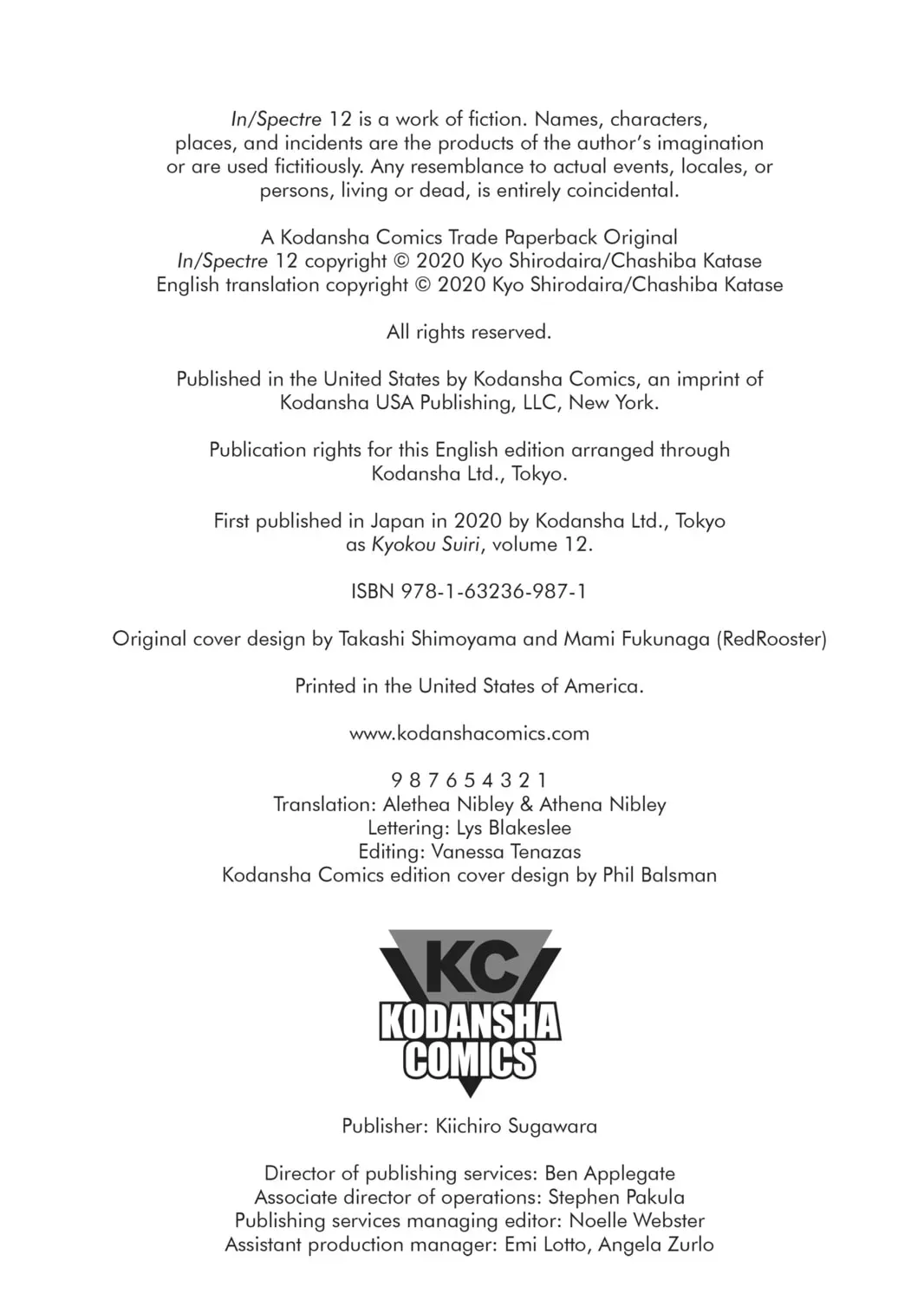 In/Spectre 12 is a work of fiction. Names, characters, places, and incidents are the products of the author's imagination or are used fictitiously. Any resemblance to actual events, locales, or persons, living or dead, is entirely coincidental.

A Kodansha Comics Trade Paperback Original
In/Spectre 12 copyright © 2020 Kyo Shirodaira/Chashiba Katase
English translation copyright © 2020 Kyo Shirodaira/Chashiba Katase

All rights reserved.

Published in the United States by Kodansha Comics, an imprint of Kodansha USA Publishing, LLC, New York.

Publication rights for this English edition arranged through Kodansha Ltd., Tokyo.

First published in Japan in 2020 by Kodansha Ltd., Tokyo as Kyokou Suiri, volume 12.

ISBN 978-1-63236-987-1

Original cover design by Takashi Shimoyama and Mami Fukunaga (RedRooster)

Printed in the United States of America.

www.kodanshacomics.com

9 8 7 6 5 4 3 2 1
Translation: Alethea Nibley & Athena Nibley
Lettering: Lys Blakeslee
Editing: Vanessa Tenazas
Kodansha Comics edition cover design by Phil Balsman

KC
KODANSHA
COMICS

Publisher: Kiichiro Sugawara

Director of publishing services: Ben Applegate
Associate director of operations: Stephen Pakula
Publishing services managing editor: Noelle Webster
Assistant production manager: Emi Lotto, Angela Zurlo